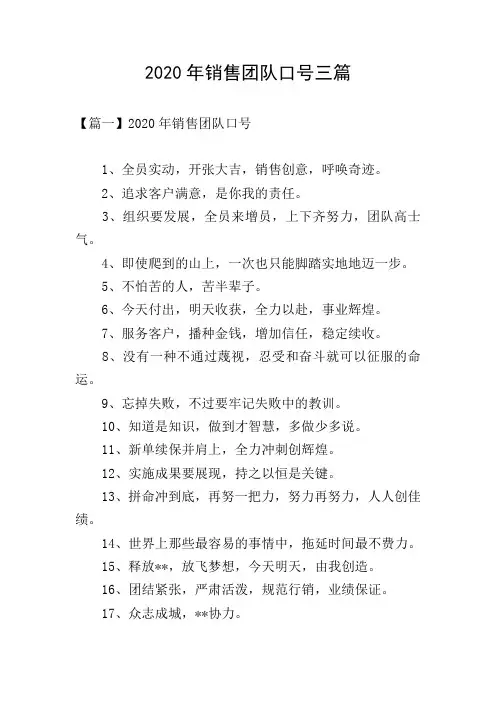 2020年销售团队口号三篇

【篇一】2020年销售团队口号

1、全员实动，开张大吉，销售创意，呼唤奇迹。

2、追求客户满意，是你我的责任。

3、组织要发展，全员来增员，上下齐努力，团队高士气。

4、即使爬到的山上，一次也只能脚踏实地地迈一步。

5、不怕苦的人，苦半辈子。

6、今天付出，明天收获，全力以赴，事业辉煌。

7、服务客户，播种金钱，增加信任，稳定续收。

8、没有一种不通过蔑视，忍受和奋斗就可以征服的命运。

9、忘掉失败，不过要牢记失败中的教训。

10、知道是知识，做到才智慧，多做少多说。

11、新单续保并肩上，全力冲刺创辉煌。

12、实施成果要展现，持之以恒是关键。

13、拼命冲到底，再努一把力，努力再努力，人人创佳绩。

14、世界上那些最容易的事情中，拖延时间最不费力。

15、释放**，放飞梦想，今天明天，由我创造。

16、团结紧张，严肃活泼，规范行销，业绩保证。

17、众志成城，**协力。